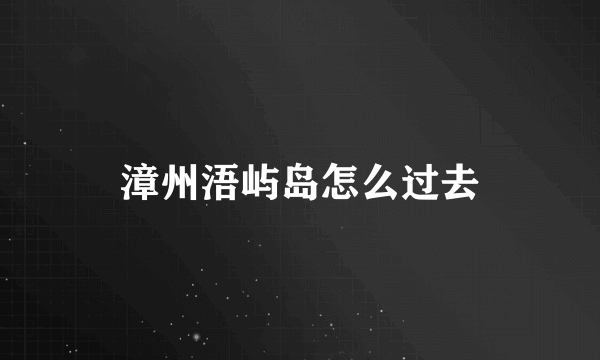 漳州浯屿岛怎么过去